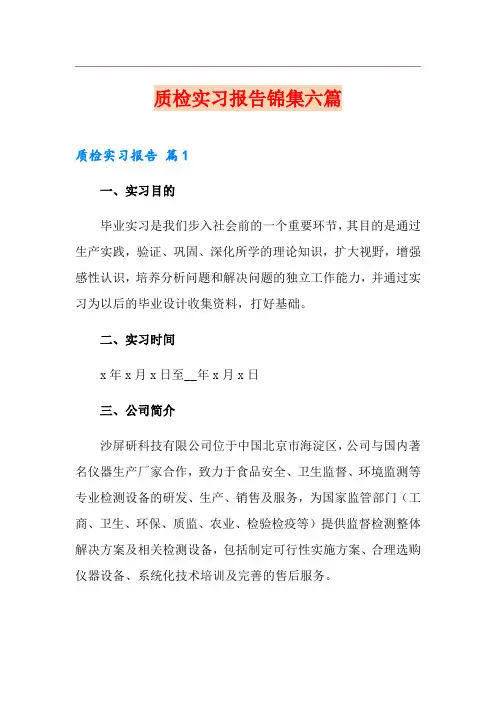 质检实习报告锦集六篇

质检实习报告 篇1

一、实习目的

毕业实习是我们步入社会前的一个重要环节，其目的是通过生产实践，验证、巩固、深化所学的理论知识，扩大视野，增强感性认识，培养分析问题和解决问题的独立工作能力，并通过实习为以后的毕业设计收集资料，打好基础。

二、实习时间

x年x月x日至__年x月x日

三、公司简介

沙屏研科技有限公司位于中国北京市海淀区，公司与国内著名仪器生产厂家合作，致力于食品安全、卫生监督、环境监测等专业检测设备的研发、生产、销售及服务，为国家监管部门（工商、卫生、环保、质监、农业、检验检疫等）提供监督检测整体解决方案及相关检测设备，包括制定可行性实施方案、合理选购仪器设备、系统化技术培训及完善的售后服务。